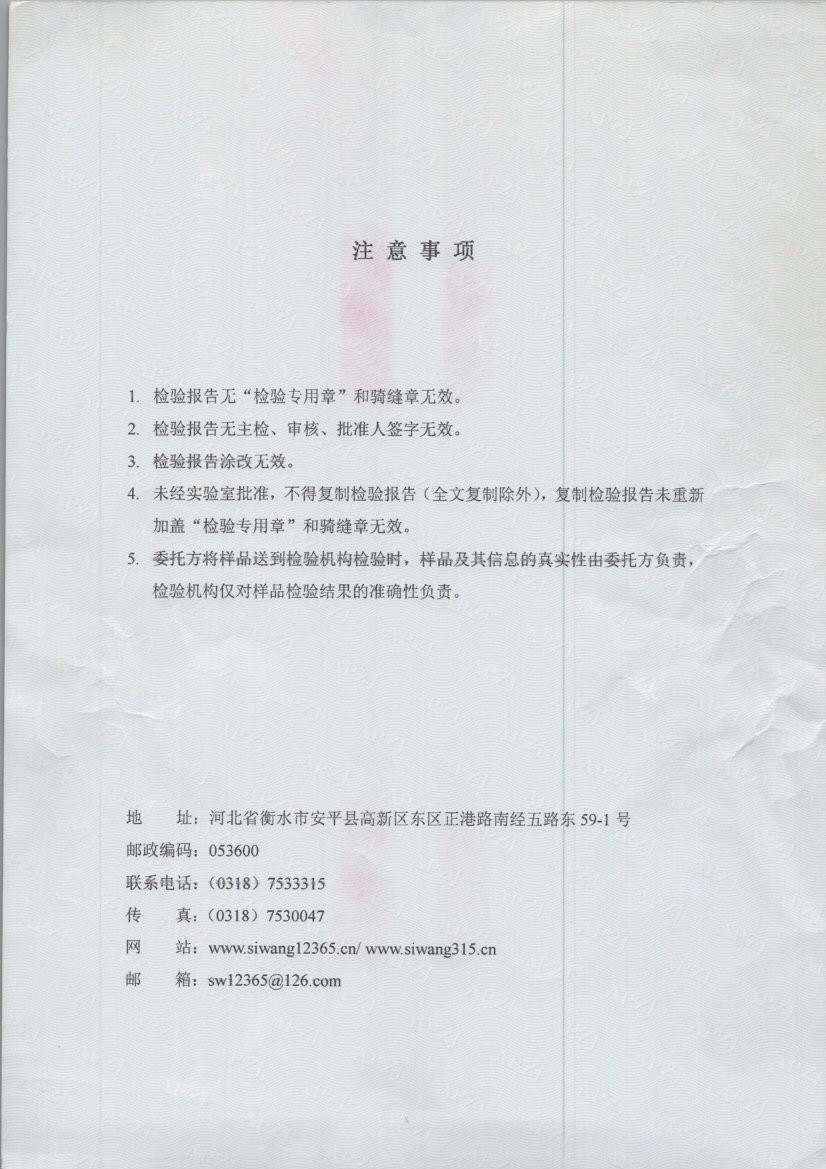 注 意 事 项

1. 检验报告无“检验专用章”和骑缝章无效。

2. 检验报告无主检、审核、批准人签字无效。

3. 检验报告涂改无效。

4. 未经实验室批准，不得复制检验报告（全文复制除外），复制检验报告未重新加盖“检验专用章”和骑缝章无效。

5. 委托方将样品送到检验机构检验时，样品及其信息的真实性由委托方负责，检验机构仅对样品检验结果的准确性负责。

地 址：河北省衡水市安平县高新区东区正港路南经五路东 59-1 号
邮政编码：053600
联系电话：（0318）7533315
传 真：（0318）7530047
网 站：www.siwang12365.cn/ www.siwang315.cn
邮 箱：sw12365@126.com